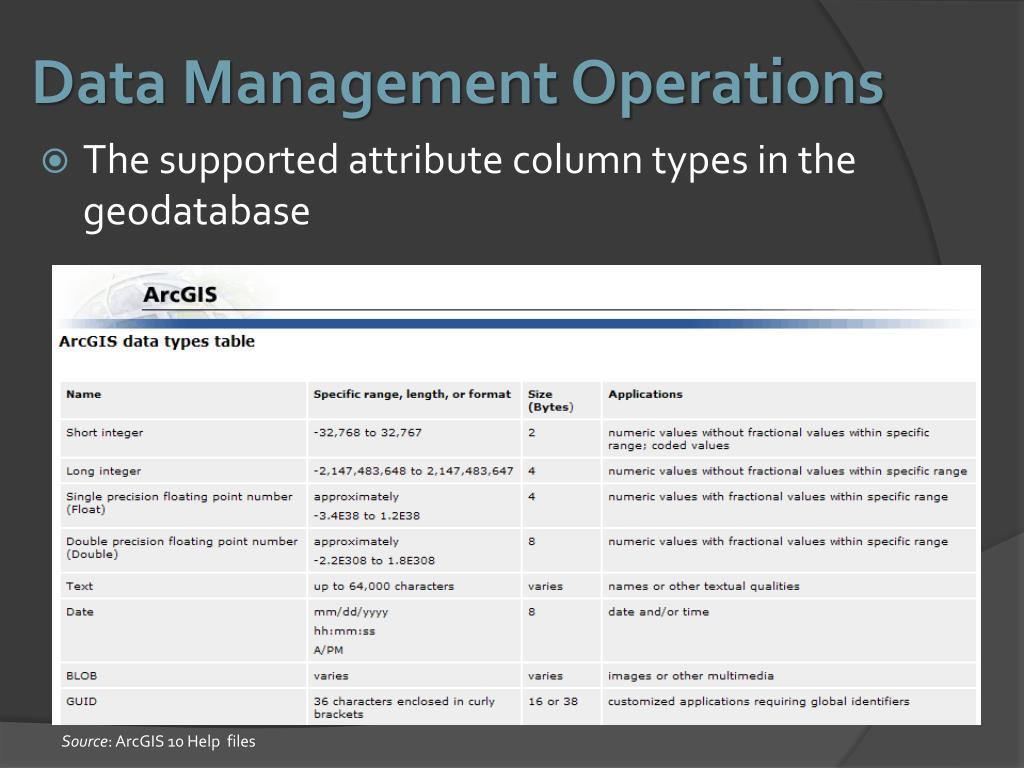 Data Management Operations

The supported attribute column types in the geodatabase

ArcGIS

ArcGIS data types table

| Name | Specific range, length, or format | Size (Bytes) | Applications |
|---|---|---|---|
| Short integer | -32,768 to 32,767 | 2 | numeric values without fractional values within specific range; coded values |
| Long integer | -2,147,483,648 to 2,147,483,647 | 4 | numeric values without fractional values within specific range |
| Single precision floating point number (Float) | approximately -3.4E38 to 1.2E38 | 4 | numeric values with fractional values within specific range |
| Double precision floating point number (Double) | approximately -2.2E308 to 1.8E308 | 8 | numeric values with fractional values within specific range |
| Text | up to 64,000 characters | varies | names or other textual qualities |
| Date | mm/dd/yyyy hh:mm:ss A/PM | 8 | date and/or time |
| BLOB | varies | varies | images or other multimedia |
| GUID | 36 characters enclosed in curly brackets | 16 or 38 | customized applications requiring global identifiers |

Source: ArcGIS 10 Help files